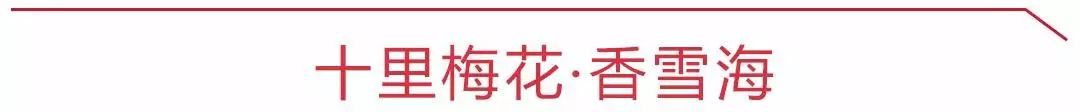 十里梅花·香雪海